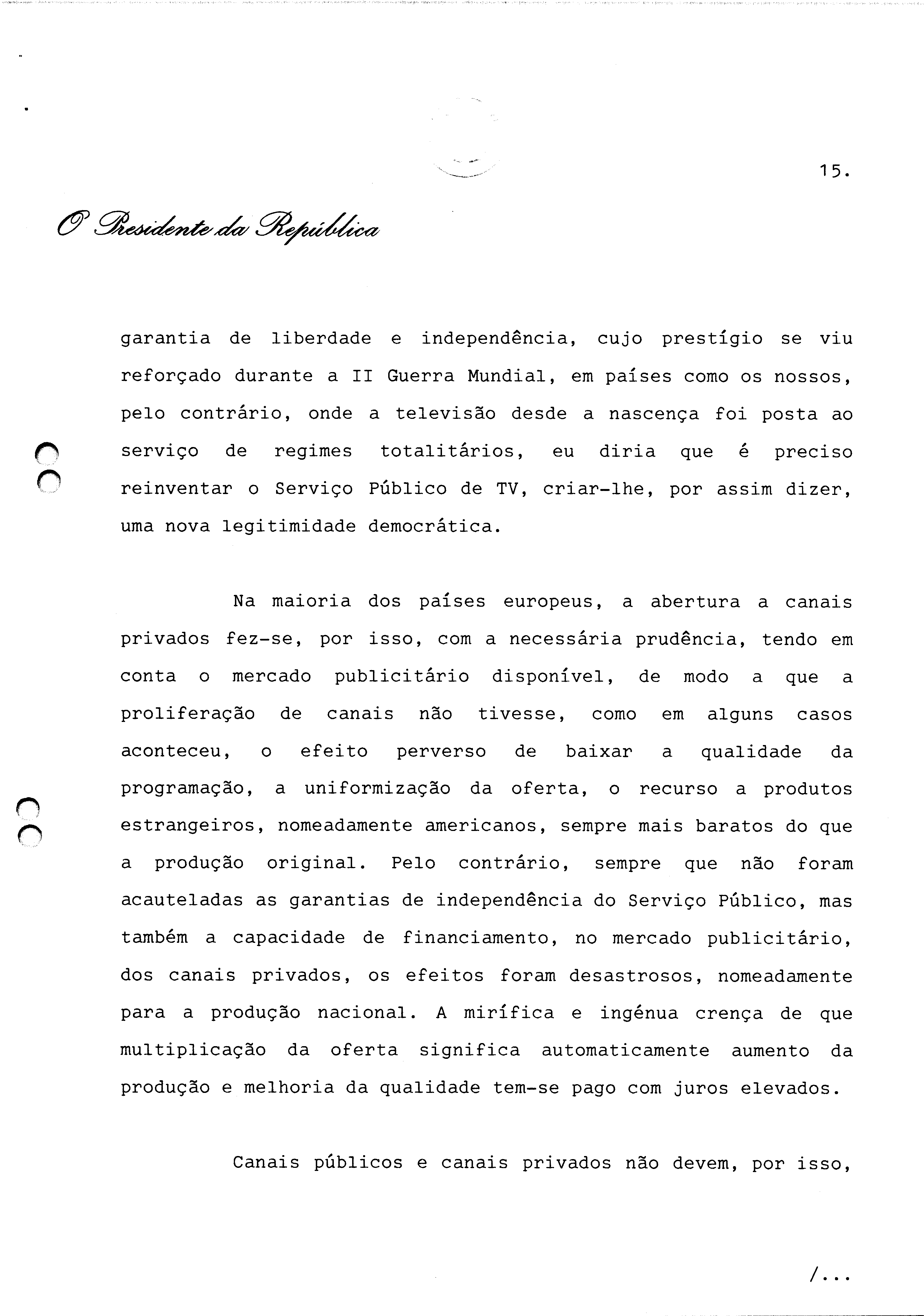 15.

O Presidente da República

garantia de liberdade e independência, cujo prestígio se viu reforçado durante a II Guerra Mundial, em países como os nossos, pelo contrário, onde a televisão desde a nascença foi posta ao serviço de regimes totalitários, eu diria que é preciso reinventar o Serviço Público de TV, criar-lhe, por assim dizer, uma nova legitimidade democrática.

Na maioria dos países europeus, a abertura a canais privados fez-se, por isso, com a necessária prudência, tendo em conta o mercado publicitário disponível, de modo a que a proliferação de canais não tivesse, como em alguns casos aconteceu, o efeito perverso de baixar a qualidade da programação, a uniformização da oferta, o recurso a produtos estrangeiros, nomeadamente americanos, sempre mais baratos do que a produção original. Pelo contrário, sempre que não foram acauteladas as garantias de independência do Serviço Público, mas também a capacidade de financiamento, no mercado publicitário, dos canais privados, os efeitos foram desastrosos, nomeadamente para a produção nacional. A mirífica e ingénua crença de que multiplicação da oferta significa automaticamente aumento da produção e melhoria da qualidade tem-se pago com juros elevados.

Canais públicos e canais privados não devem, por isso,

/...